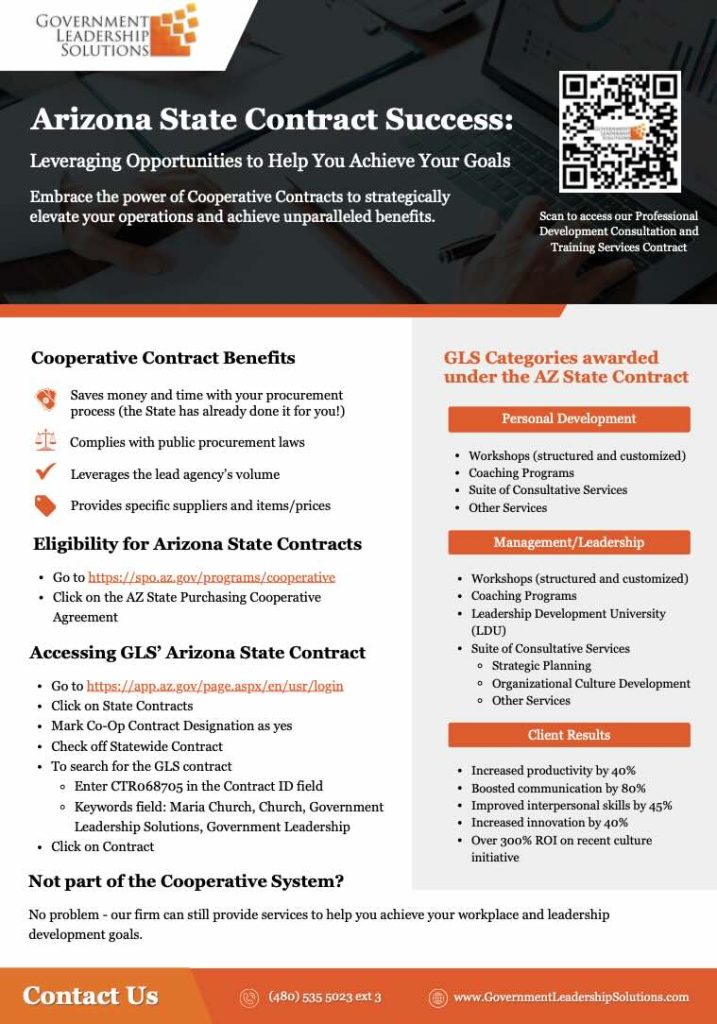 GOVERNMENT LEADERSHIP SOLUTIONS

Arizona State Contract Success:

Leveraging Opportunities to Help You Achieve Your Goals

Embrace the power of Cooperative Contracts to strategically elevate your operations and achieve unparalleled benefits.

Scan to access our Professional Development Consultation and Training Services Contract

Cooperative Contract Benefits

Saves money and time with your procurement process (the State has already done it for you!)

Complies with public procurement laws

Leverages the lead agency's volume

Provides specific suppliers and items/prices

Eligibility for Arizona State Contracts

- Go to https://spo.az.gov/programs/cooperative
- Click on the AZ State Purchasing Cooperative Agreement

Accessing GLS' Arizona State Contract

- Go to https://app.az.gov/page.aspx/en/usr/login
- Click on State Contracts
- Mark Co-Op Contract Designation as yes
- Check off Statewide Contract
- To search for the GLS contract
  - Enter CTR068705 in the Contract ID field
  - Keywords field: Maria Church, Church, Government Leadership Solutions, Government Leadership
- Click on Contract

Not part of the Cooperative System?

No problem - our firm can still provide services to help you achieve your workplace and leadership development goals.

GLS Categories awarded under the AZ State Contract

Personal Development

- Workshops (structured and customized)
- Coaching Programs
- Suite of Consultative Services
- Other Services

Management/Leadership

- Workshops (structured and customized)
- Coaching Programs
- Leadership Development University (LDU)
- Suite of Consultative Services
  - Strategic Planning
  - Organizational Culture Development
  - Other Services

Client Results

- Increased productivity by 40%
- Boosted communication by 80%
- Improved interpersonal skills by 45%
- Increased innovation by 40%
- Over 300% ROI on recent culture initiative

Contact Us

(480) 535 5023 ext 3

www.GovernmentLeadershipSolutions.com